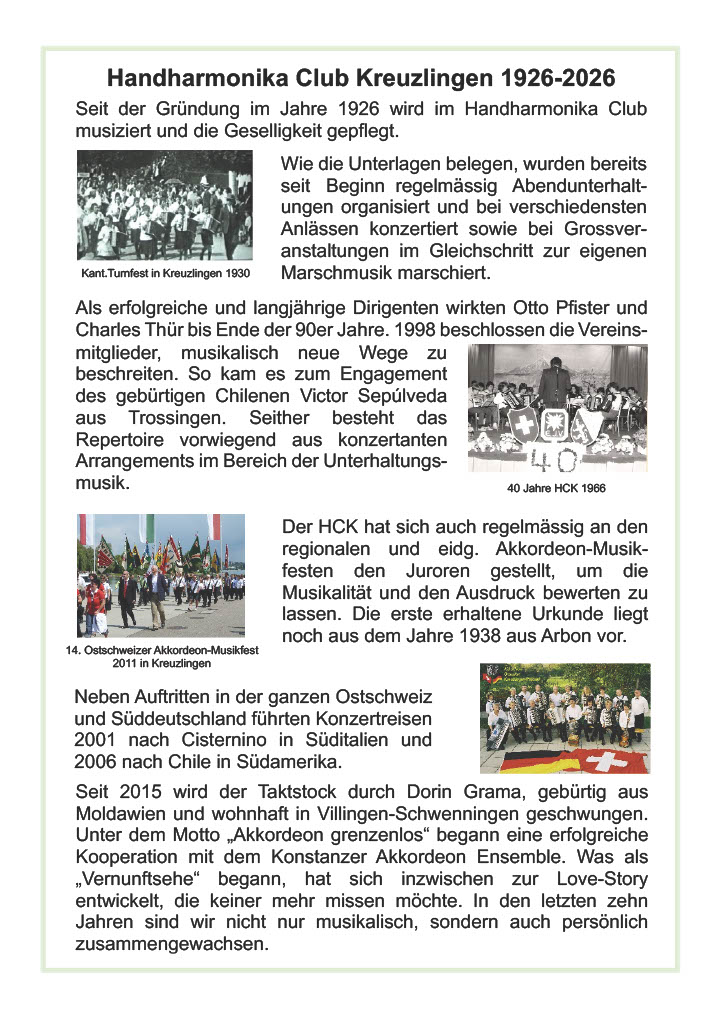 Handharmonika Club Kreuzlingen 1926-2026

Seit der Gründung im Jahre 1926 wird im Handharmonika Club musiziert und die Geselligkeit gepflegt.

Kant.Turnfest in Kreuzlingen 1930

Wie die Unterlagen belegen, wurden bereits seit Beginn regelmässig Abendunterhaltungen organisiert und bei verschiedensten Anlässen konzertiert sowie bei Grossveranstaltungen im Gleichschritt zur eigenen Marschmusik marschiert.

Als erfolgreiche und langjährige Dirigenten wirkten Otto Pfister und Charles Thür bis Ende der 90er Jahre. 1998 beschlossen die Vereinsmitglieder, musikalisch neue Wege zu beschreiten. So kam es zum Engagement des gebürtigen Chilenen Victor Sepúlveda aus Trossingen. Seither besteht das Repertoire vorwiegend aus konzertanten Arrangements im Bereich der Unterhaltungsmusik.

40

40 Jahre HCK 1966

14. Ostschweizer Akkordeon-Musikfest 2011 in Kreuzlingen

Der HCK hat sich auch regelmässig an den regionalen und eidg. Akkordeon-Musikfesten den Juroren gestellt, um die Musikalität und den Ausdruck bewerten zu lassen. Die erste erhaltene Urkunde liegt noch aus dem Jahre 1938 aus Arbon vor.

Neben Auftritten in der ganzen Ostschweiz und Süddeutschland führten Konzertreisen 2001 nach Cisternino in Süditalien und 2006 nach Chile in Südamerika.

Seit 2015 wird der Taktstock durch Dorin Grama, gebürtig aus Moldawien und wohnhaft in Villingen-Schwenningen geschwungen. Unter dem Motto „Akkordeon grenzenlos“ begann eine erfolgreiche Kooperation mit dem Konstanzer Akkordeon Ensemble. Was als „Vernunftsehe“ begann, hat sich inzwischen zur Love-Story entwickelt, die keiner mehr missen möchte. In den letzten zehn Jahren sind wir nicht nur musikalisch, sondern auch persönlich zusammengewachsen.